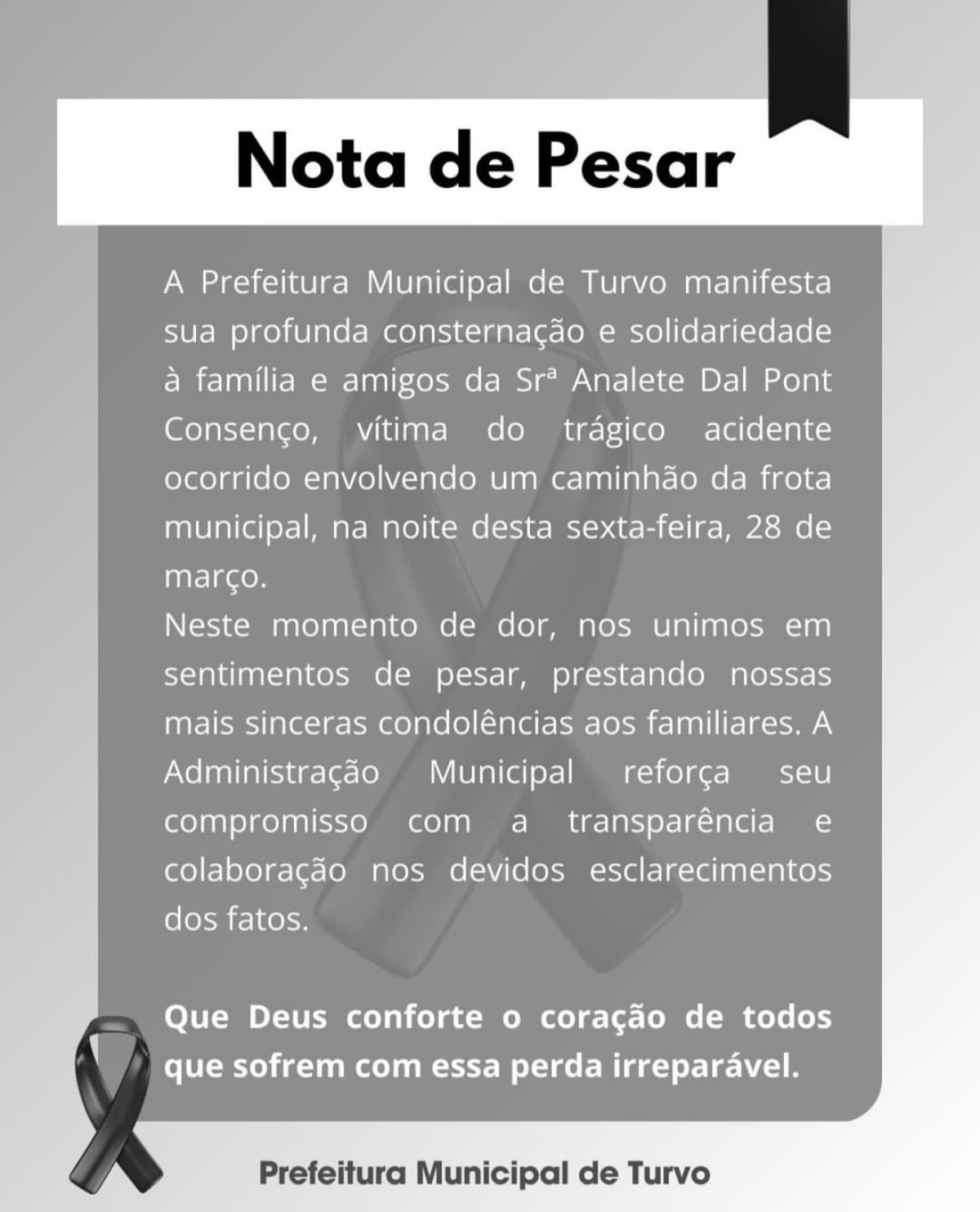 Nota de Pesar

A Prefeitura Municipal de Turvo manifesta sua profunda consternação e solidariedade à família e amigos da Srª Analete Dal Pont Consenço, vítima do trágico acidente ocorrido envolvendo um caminhão da frota municipal, na noite desta sexta-feira, 28 de março.

Neste momento de dor, nos unimos em sentimentos de pesar, prestando nossas mais sinceras condolências aos familiares. A Administração Municipal reforça seu compromisso com a transparência e colaboração nos devidos esclarecimentos dos fatos.

Que Deus conforte o coração de todos que sofrem com essa perda irreparável.

Prefeitura Municipal de Turvo